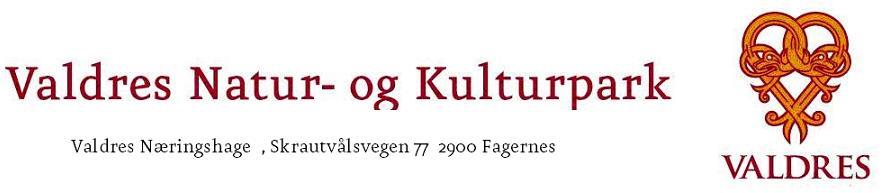 Valdres Natur- og Kulturpark

Valdres Næringshage , Skrautvålsvegen 77 2900 Fagernes

VALDRES